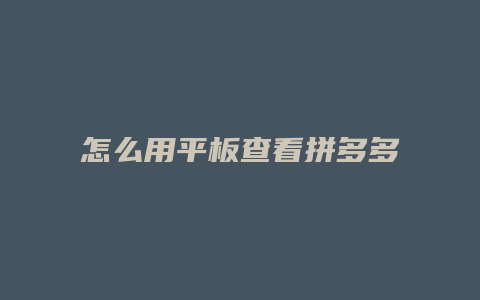 怎么用平板查看拼多多